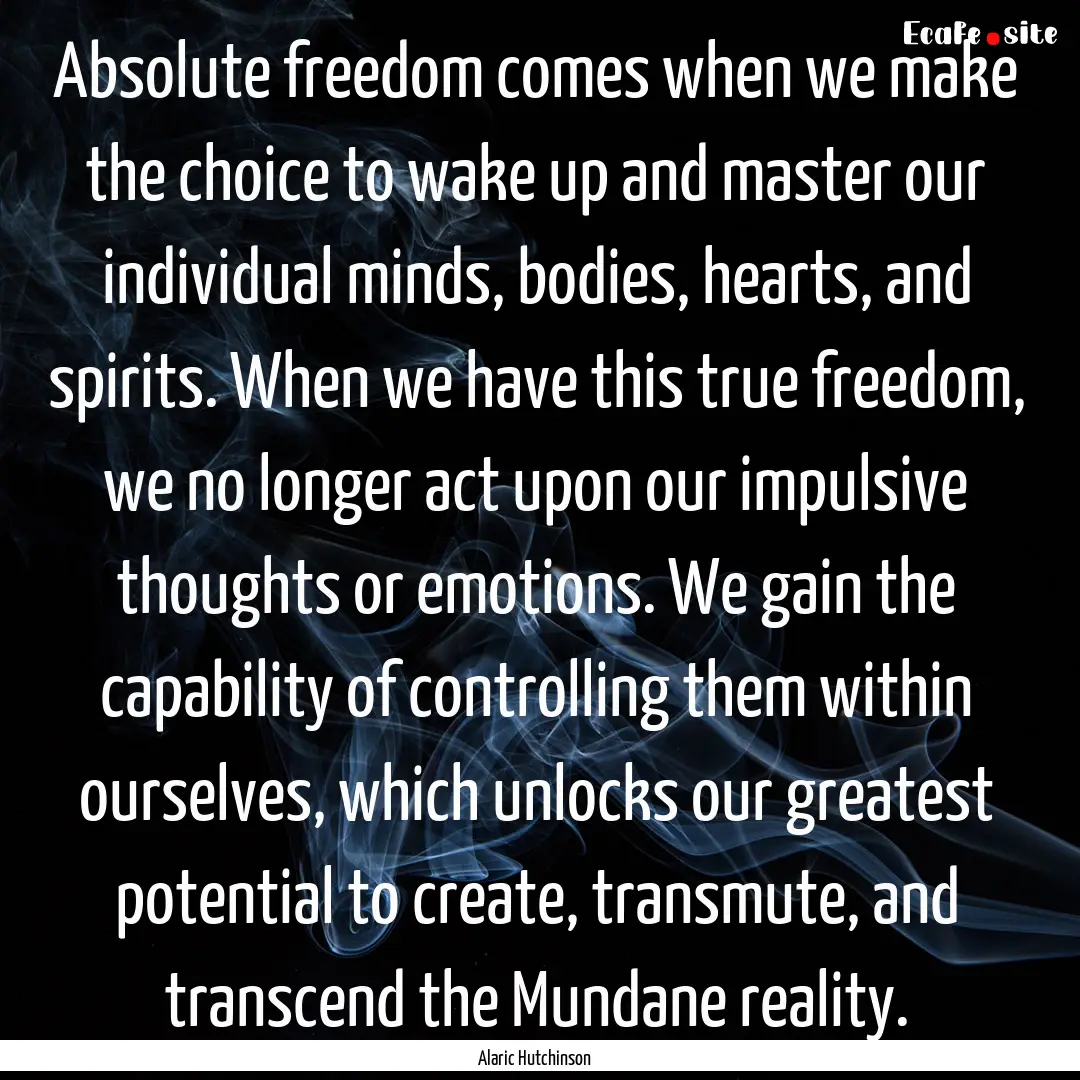 Ecafe.site

Absolute freedom comes when we make the choice to wake up and master our individual minds, bodies, hearts, and spirits. When we have this true freedom, we no longer act upon our impulsive thoughts or emotions. We gain the capability of controlling them within ourselves, which unlocks our greatest potential to create, transmute, and transcend the Mundane reality.

Alaric Hutchinson